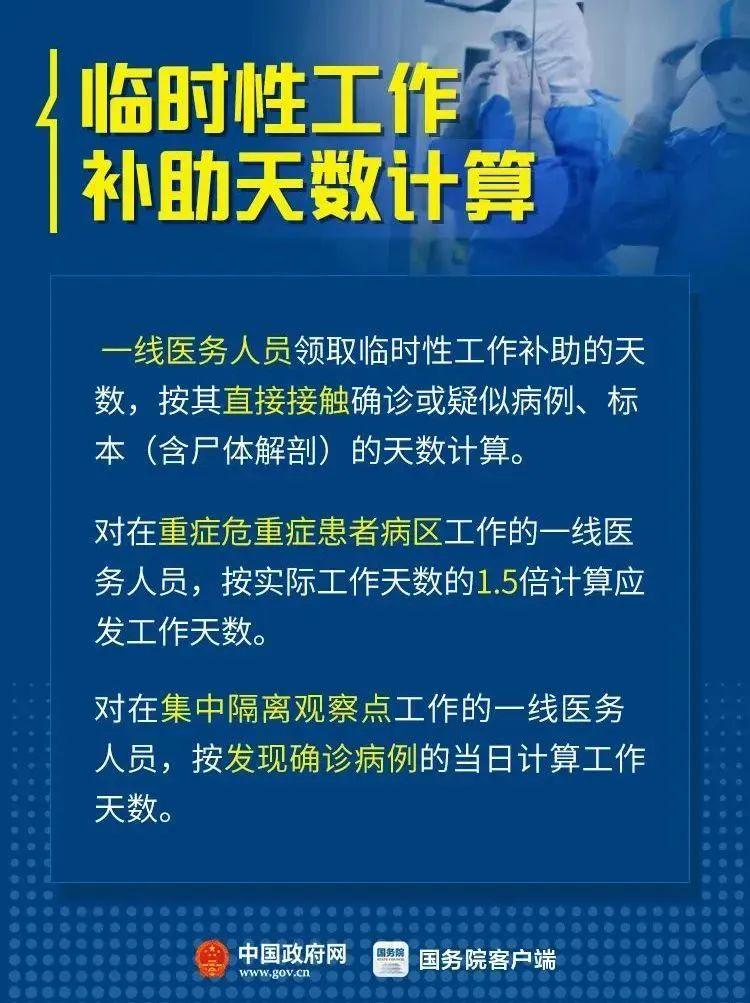 临时性工作
补助天数计算

一线医务人员领取临时性工作补助的天数，按其直接接触确诊或疑似病例、标本（含尸体解剖）的天数计算。

对在重症危重症患者病区工作的一线医务人员，按实际工作天数的1.5倍计算应发工作天数。

对在集中隔离观察点工作的一线医务人员，按发现确诊病例的当日计算工作天数。

中国政府网
www.gov.cn
国务院
国务院客户端